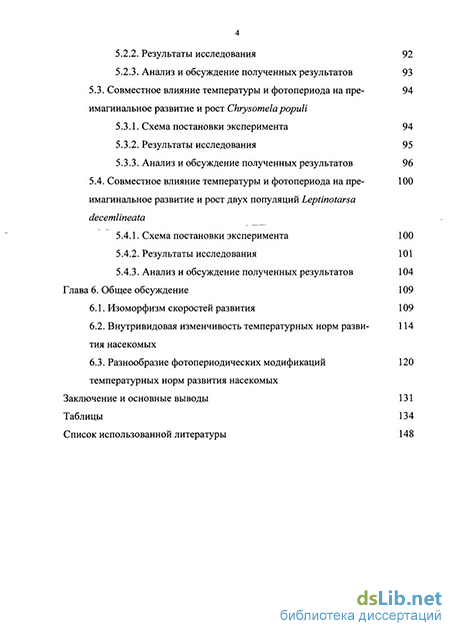 4

5.2.2. Результаты исследования 92

5.2.3. Анализ и обсуждение полученных результатов 93

5.3. Совместное влияние температуры и фотопериода на преимагинальное развитие и рост Chrysomela populi 94

5.3.1. Схема постановки эксперимента 94

5.3.2. Результаты исследования 95

5.3.3. Анализ и обсуждение полученных результатов 96

5.4. Совместное влияние температуры и фотопериода на преимагинальное развитие и рост двух популяций Leptinotarsa decemlineata 100

5.4.1. Схема постановки эксперимента 100

5.4.2. Результаты исследования 101

5.4.3. Анализ и обсуждение полученных результатов 104

Глава 6. Общее обсуждение 109

6.1. Изоморфизм скоростей развития 109

6.2. Внутривидовая изменчивость температурных норм развития насекомых 114

6.3. Разнообразие фотопериодических модификаций температурных норм развития насекомых 120

Заключение и основные выводы 131

Таблицы 134

Список использованной литературы 148

dsLib.net
библиотека диссертаций